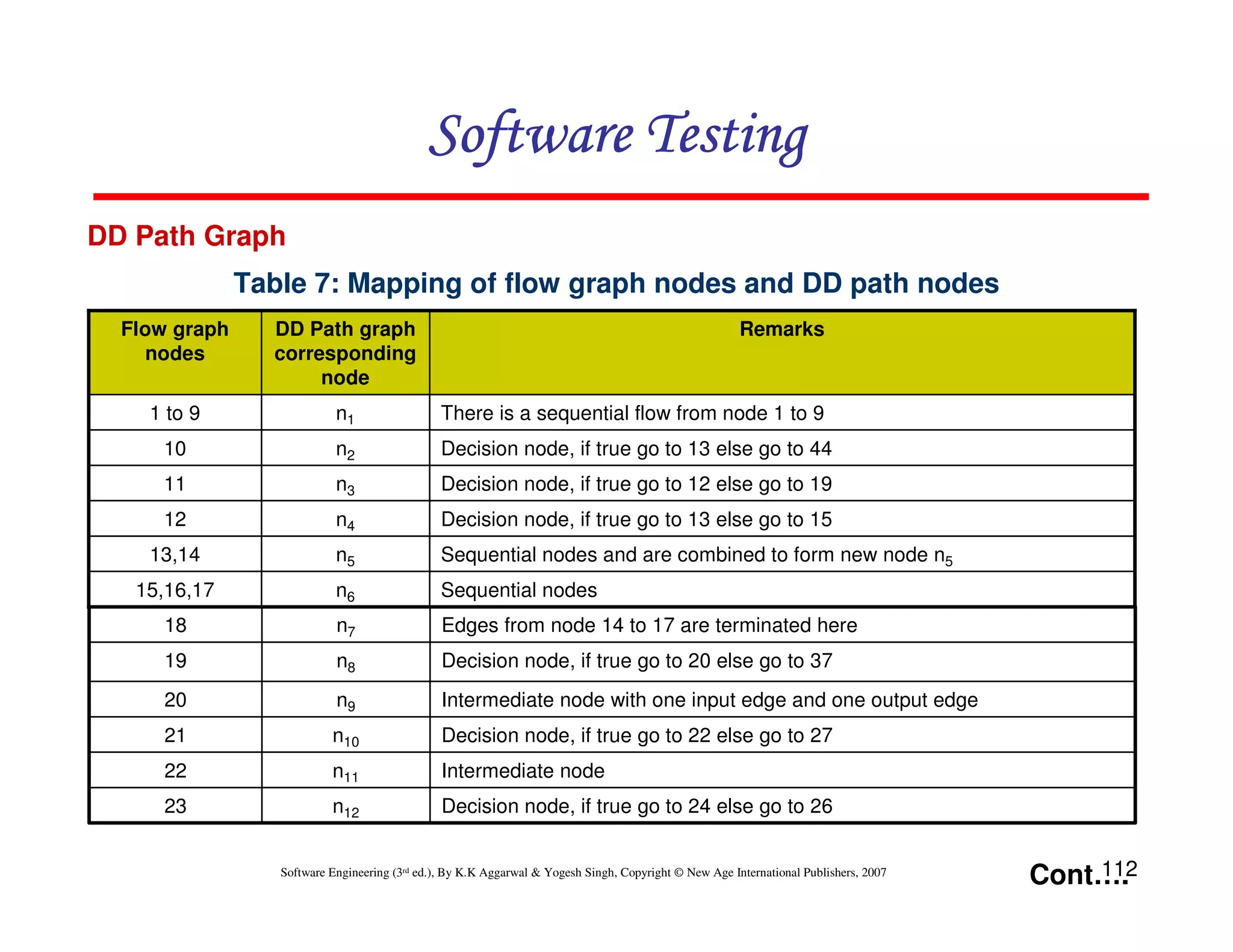 Software Testing

DD Path Graph

Table 7: Mapping of flow graph nodes and DD path nodes

| Flow graph nodes | DD Path graph corresponding node | Remarks |
|---|---|---|
| 1 to 9 | $n_1$ | There is a sequential flow from node 1 to 9 |
| 10 | $n_2$ | Decision node, if true go to 13 else go to 44 |
| 11 | $n_3$ | Decision node, if true go to 12 else go to 19 |
| 12 | $n_4$ | Decision node, if true go to 13 else go to 15 |
| 13,14 | $n_5$ | Sequential nodes and are combined to form new node $n_5$ |
| 15,16,17 | $n_6$ | Sequential nodes |
| 18 | $n_7$ | Edges from node 14 to 17 are terminated here |
| 19 | $n_8$ | Decision node, if true go to 20 else go to 37 |
| 20 | $n_9$ | Intermediate node with one input edge and one output edge |
| 21 | $n_{10}$ | Decision node, if true go to 22 else go to 27 |
| 22 | $n_{11}$ | Intermediate node |
| 23 | $n_{12}$ | Decision node, if true go to 24 else go to 26 |

Software Engineering (3rd ed.), By K.K Aggarwal & Yogesh Singh, Copyright © New Age International Publishers, 2007

Cont....

112